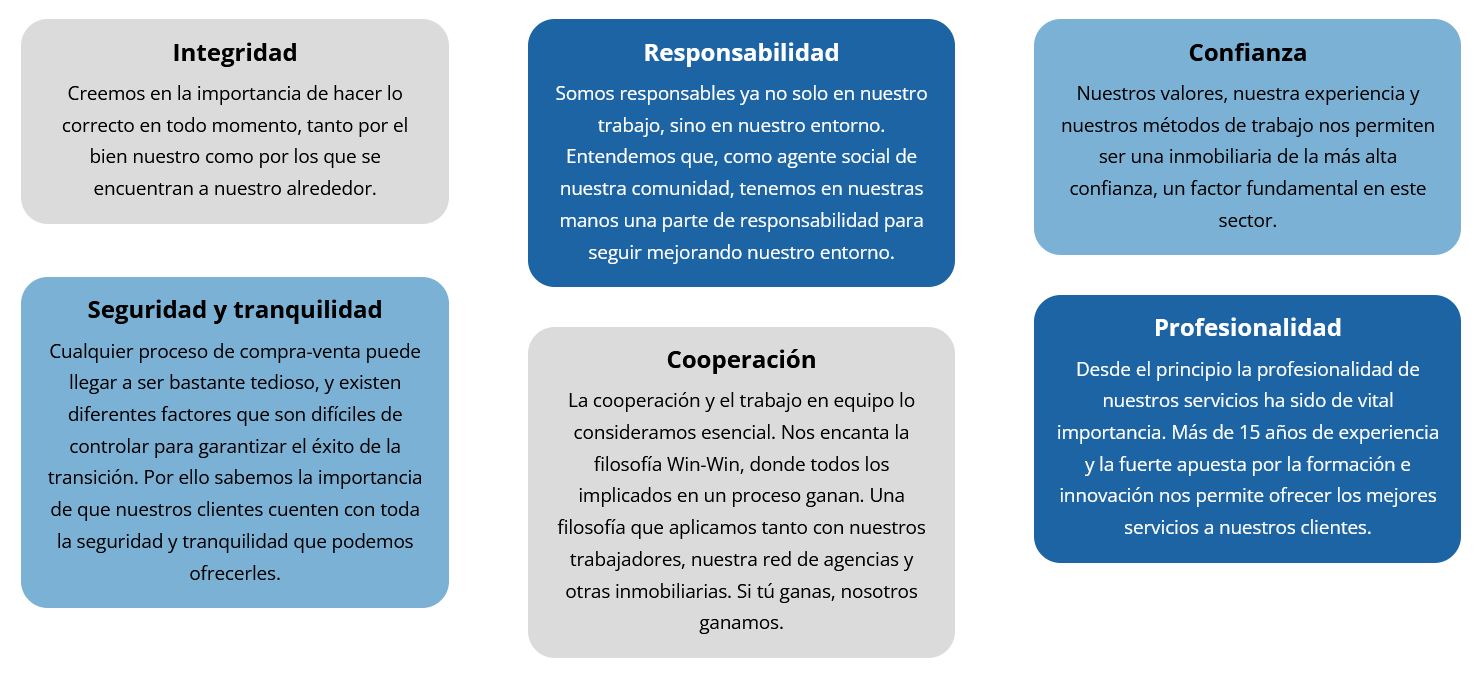 Integridad

Creemos en la importancia de hacer lo correcto en todo momento, tanto por el bien nuestro como por los que se encuentran a nuestro alrededor.

Seguridad y tranquilidad

Cualquier proceso de compra-venta puede llegar a ser bastante tedioso, y existen diferentes factores que son difíciles de controlar para garantizar el éxito de la transición. Por ello sabemos la importancia de que nuestros clientes cuenten con toda la seguridad y tranquilidad que podemos ofrecerles.

Responsabilidad

Somos responsables ya no solo en nuestro trabajo, sino en nuestro entorno. Entendemos que, como agente social de nuestra comunidad, tenemos en nuestras manos una parte de responsabilidad para seguir mejorando nuestro entorno.

Cooperación

La cooperación y el trabajo en equipo lo consideramos esencial. Nos encanta la filosofía Win-Win, donde todos los implicados en un proceso ganan. Una filosofía que aplicamos tanto con nuestros trabajadores, nuestra red de agencias y otras inmobiliarias. Si tú ganas, nosotros ganamos.

Confianza

Nuestros valores, nuestra experiencia y nuestros métodos de trabajo nos permiten ser una inmobiliaria de la más alta confianza, un factor fundamental en este sector.

Profesionalidad

Desde el principio la profesionalidad de nuestros servicios ha sido de vital importancia. Más de 15 años de experiencia y la fuerte apuesta por la formación e innovación nos permite ofrecer los mejores servicios a nuestros clientes.